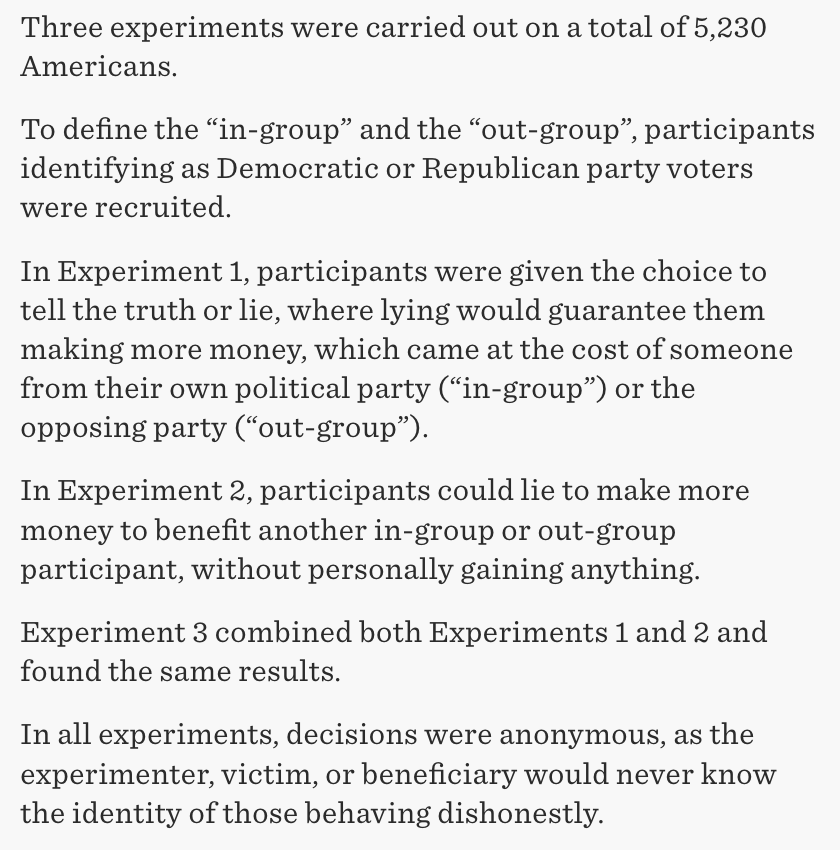 Three experiments were carried out on a total of 5,230 Americans.

To define the “in-group” and the “out-group”, participants identifying as Democratic or Republican party voters were recruited.

In Experiment 1, participants were given the choice to tell the truth or lie, where lying would guarantee them making more money, which came at the cost of someone from their own political party (“in-group”) or the opposing party (“out-group”).

In Experiment 2, participants could lie to make more money to benefit another in-group or out-group participant, without personally gaining anything.

Experiment 3 combined both Experiments 1 and 2 and found the same results.

In all experiments, decisions were anonymous, as the experimenter, victim, or beneficiary would never know the identity of those behaving dishonestly.